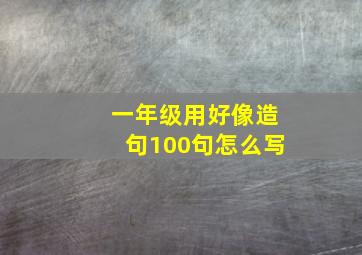 一年级用好像造句100句怎么写